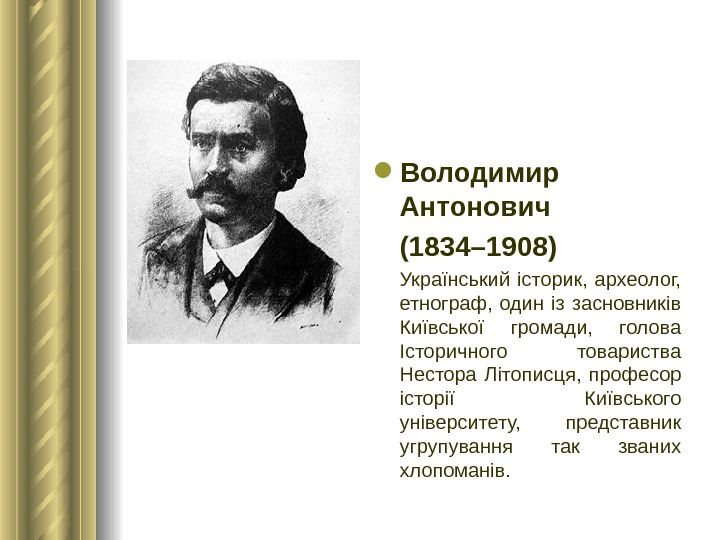 • Володимир Антонович

(1834–1908)

Український історик, археолог, етнограф, один із засновників Київської громади, голова Історичного товариства Нестора Літописця, професор історії Київського університету, представник угрупування так званих хлопоманів.